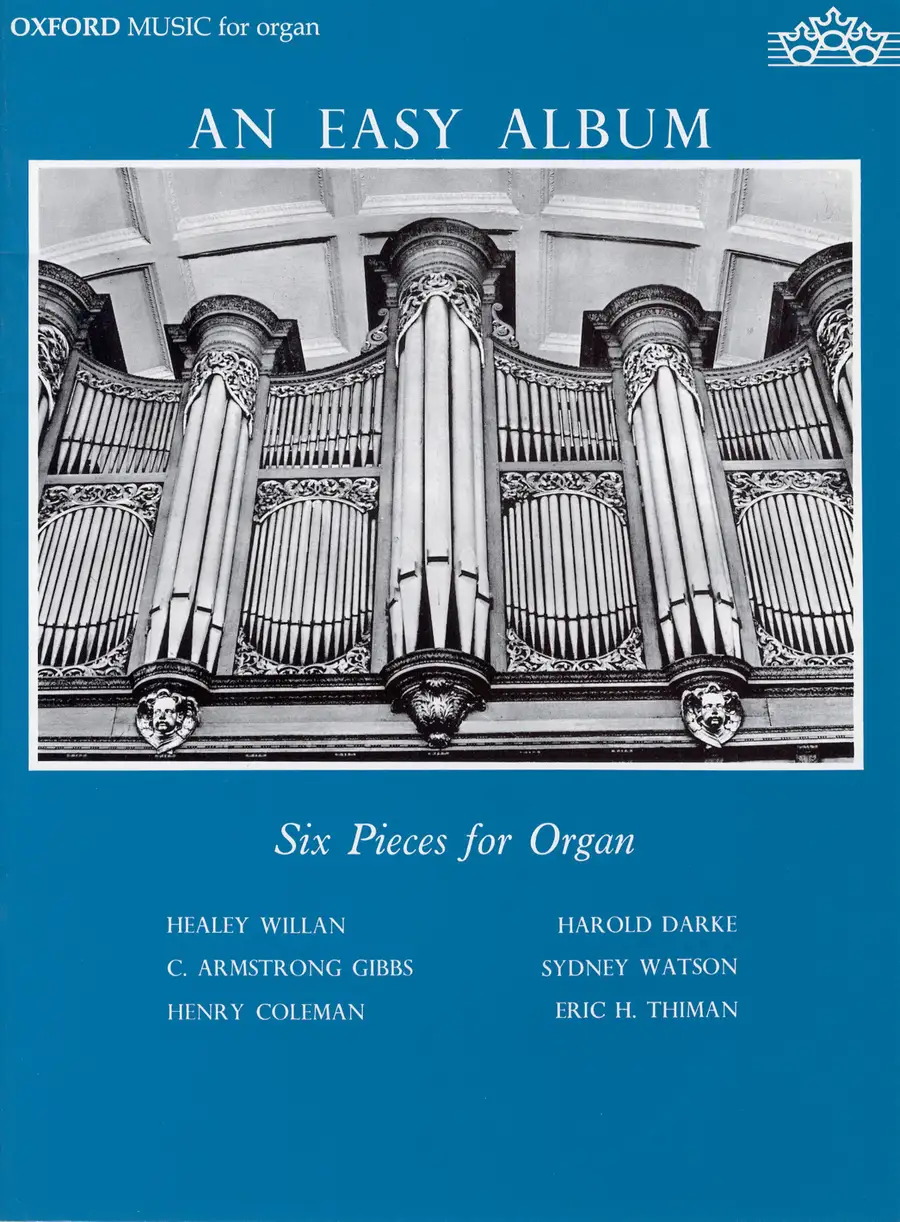 OXFORD MUSIC for organ

AN EASY ALBUM

Six Pieces for Organ

HEALEY WILLAN

C. ARMSTRONG GIBBS

HENRY COLEMAN

HAROLD DARKE

SYDNEY WATSON

ERIC H. THIMAN